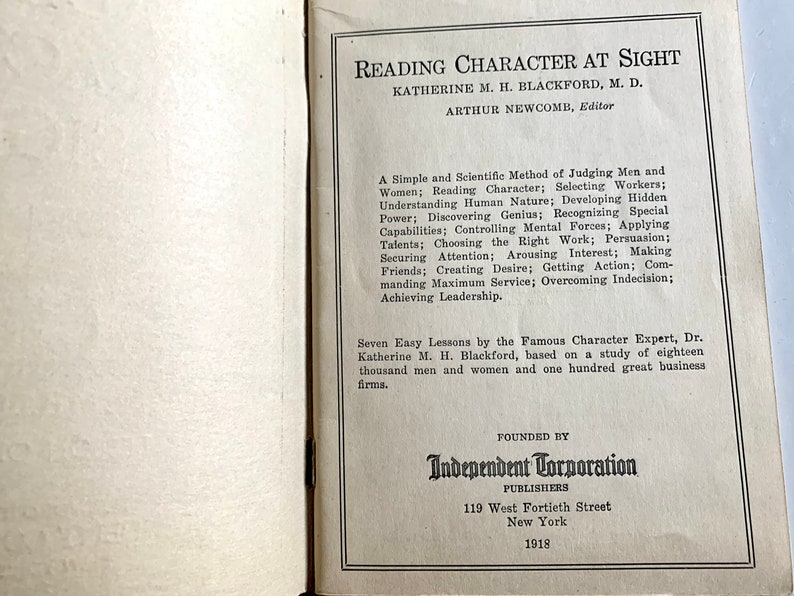 READING CHARACTER AT SIGHT
KATHERINE M. H. BLACKFORD, M. D.
ARTHUR NEWCOMB, Editor

A Simple and Scientific Method of Judging Men and Women; Reading Character; Selecting Workers; Understanding Human Nature; Developing Hidden Power; Discovering Genius; Recognizing Special Capabilities; Controlling Mental Forces; Applying Talents; Choosing the Right Work; Persuasion; Securing Attention; Arousing Interest; Making Friends; Creating Desire; Getting Action; Commanding Maximum Service; Overcoming Indecision; Achieving Leadership.

Seven Easy Lessons by the Famous Character Expert, Dr. Katherine M. H. Blackford, based on a study of eighteen thousand men and women and one hundred great business firms.

FOUNDED BY
Independent Corporation
PUBLISHERS
119 West Fortieth Street
New York
1918